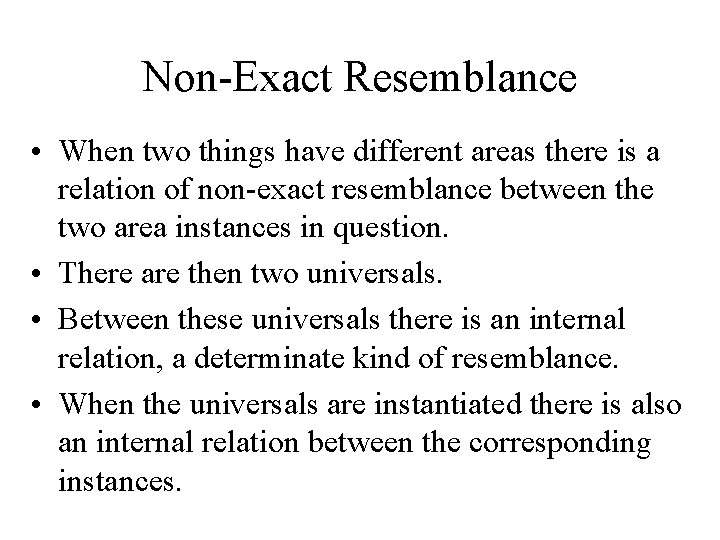 Non-Exact Resemblance

• When two things have different areas there is a relation of non-exact resemblance between the two area instances in question.
• There are then two universals.
• Between these universals there is an internal relation, a determinate kind of resemblance.
• When the universals are instantiated there is also an internal relation between the corresponding instances.